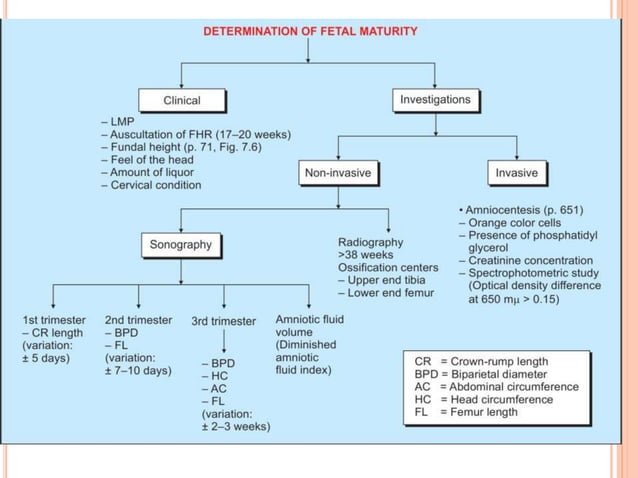 DETERMINATION OF FETAL MATURITY

Clinical

– LMP
– Auscultation of FHR (17–20 weeks)
– Fundal height (p. 71, Fig. 7.6)
– Feel of the head
– Amount of liquor
– Cervical condition

Investigations

Non-invasive

Invasive

• Amniocentesis (p. 651)
– Orange color cells
– Presence of phosphatidyl glycerol
– Creatinine concentration
– Spectrophotometric study (Optical density difference at 650 mμ > 0.15)

Sonography

Radiography
>38 weeks
Ossification centers
– Upper end tibia
– Lower end femur

1st trimester
– CR length
(variation: ± 5 days)

2nd trimester
– BPD
– FL
(variation: ± 7–10 days)

3rd trimester

– BPD
– HC
– AC
– FL
(variation: ± 2–3 weeks)

Amniotic fluid volume
(Diminished amniotic fluid index)

CR = Crown-rump length
BPD = Biparietal diameter
AC = Abdominal circumference
HC = Head circumference
FL = Femur length